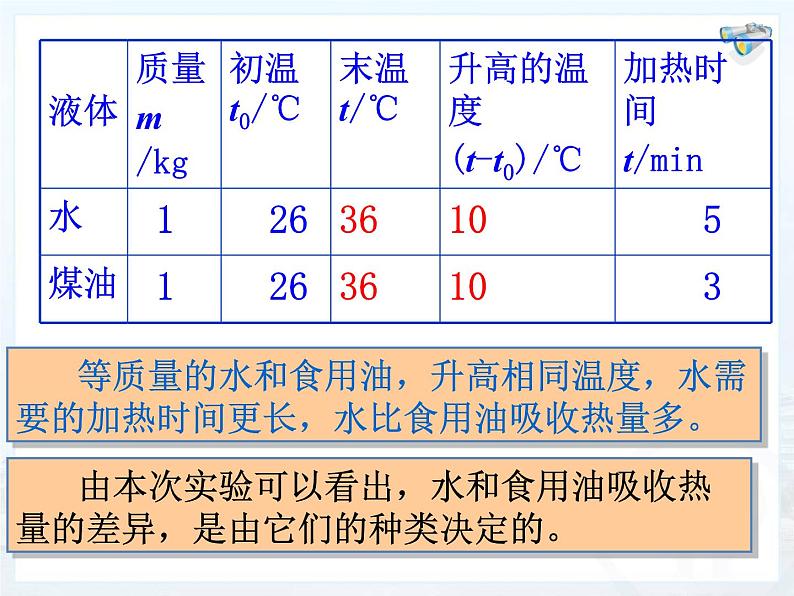 | 液体 | 质量 $m$ /kg | 初温 $t_0$/℃ | 末温 $t$/℃ | 升高的温度 $(t-t_0)$/℃ | 加热时间 $t$/min |
|---|---|---|---|---|---|
| 水 | 1 | 26 | 36 | 10 | 5 |
| 煤油 | 1 | 26 | 36 | 10 | 3 |

等质量的水和食用油，升高相同温度，水需要的加热时间更长，水比食用油吸收热量多。

由本次实验可以看出，水和食用油吸收热量的差异，是由它们的种类决定的。